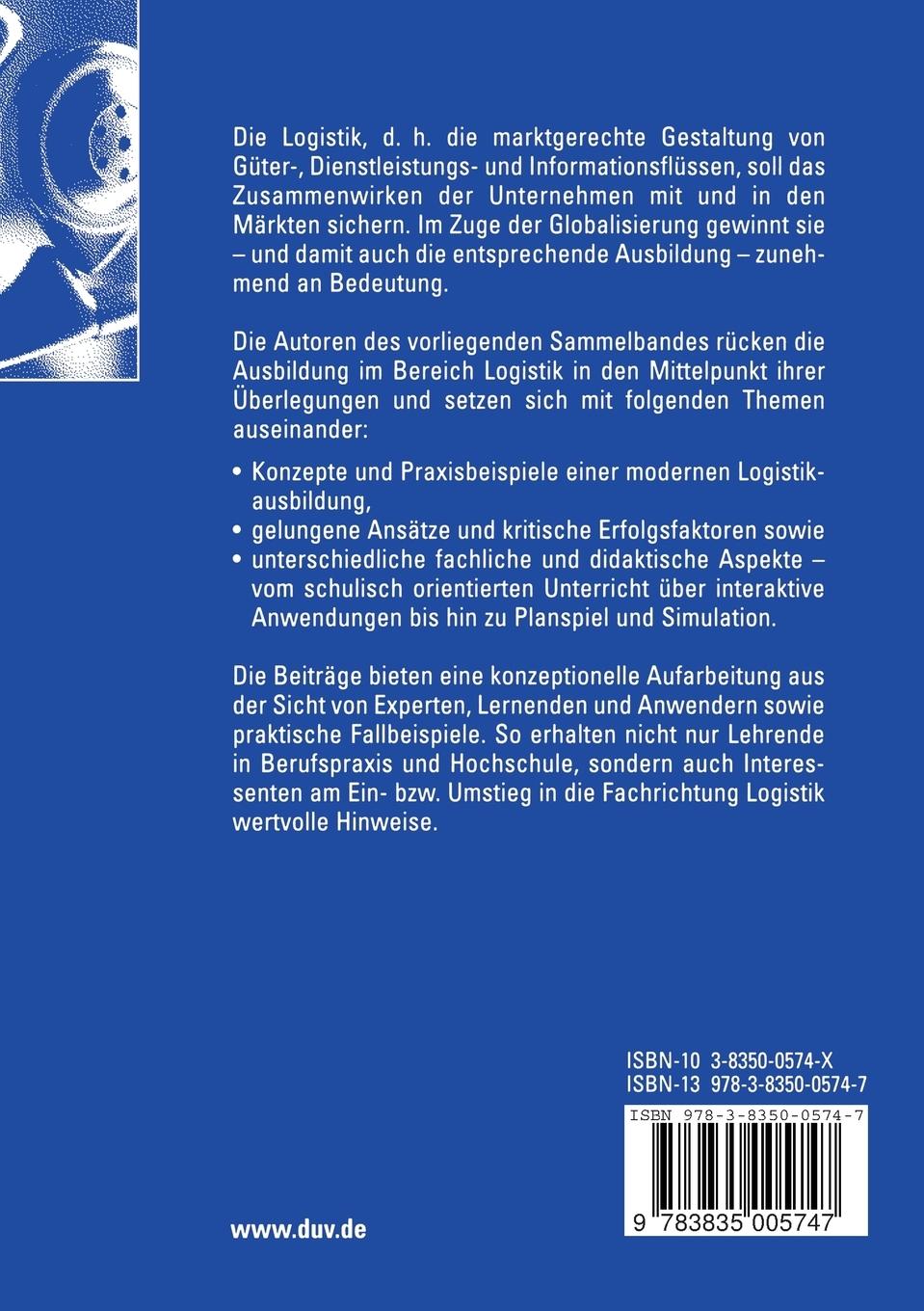 Die Logistik, d. h. die marktgerechte Gestaltung von Güter-, Dienstleistungs- und Informationsflüssen, soll das Zusammenwirken der Unternehmen mit und in den Märkten sichern. Im Zuge der Globalisierung gewinnt sie – und damit auch die entsprechende Ausbildung – zunehmend an Bedeutung.

Die Autoren des vorliegenden Sammelbandes rücken die Ausbildung im Bereich Logistik in den Mittelpunkt ihrer Überlegungen und setzen sich mit folgenden Themen auseinander:

• Konzepte und Praxisbeispiele einer modernen Logistikausbildung,
• gelungene Ansätze und kritische Erfolgsfaktoren sowie
• unterschiedliche fachliche und didaktische Aspekte – vom schulisch orientierten Unterricht über interaktive Anwendungen bis hin zu Planspiel und Simulation.

Die Beiträge bieten eine konzeptionelle Aufarbeitung aus der Sicht von Experten, Lernenden und Anwendern sowie praktische Fallbeispiele. So erhalten nicht nur Lehrende in Berufspraxis und Hochschule, sondern auch Interessenten am Ein- bzw. Umstieg in die Fachrichtung Logistik wertvolle Hinweise.

ISBN-10 3-8350-0574-X
ISBN-13 978-3-8350-0574-7

ISBN 978-3-8350-0574-7

9 783835 005747

www.duv.de